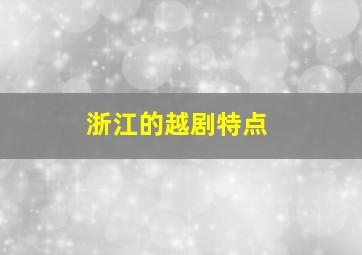 浙江的越剧特点